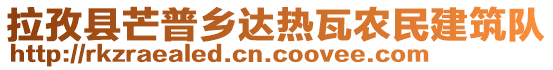 拉孜县芒普乡达热瓦农民建筑队
http://rkzraealed.cn.coovee.com